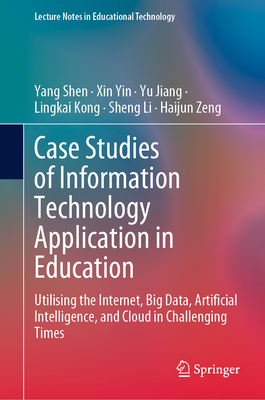 Lecture Notes in Educational Technology

Yang Shen · Xin Yin · Yu Jiang · Lingkai Kong · Sheng Li · Haijun Zeng

Case Studies of Information Technology Application in Education

Utilising the Internet, Big Data, Artificial Intelligence, and Cloud in Challenging Times

Springer